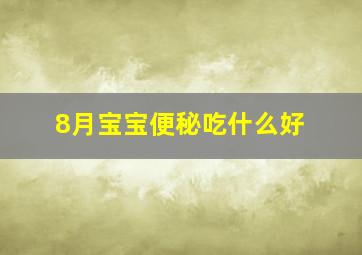 8月宝宝便秘吃什么好